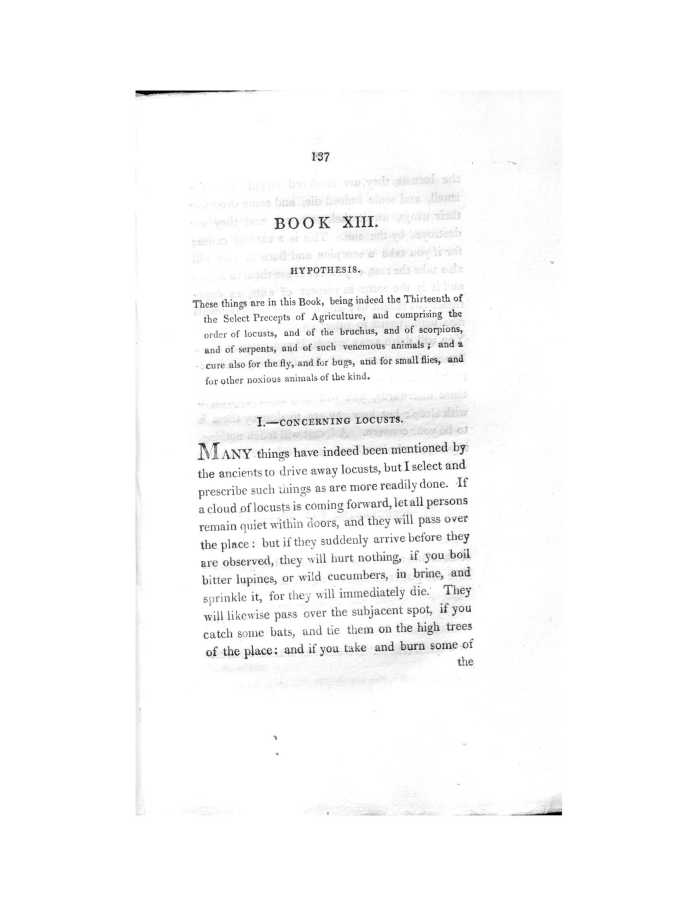 137

BOOK XIII.

HYPOTHESIS.

These things are in this Book, being indeed the Thirteenth of the Select Precepts of Agriculture, and comprising the order of locusts, and of the bruchus, and of scorpions, and of serpents, and of such venemous animals; and a cure also for the fly, and for bugs, and for small flies, and for other noxious animals of the kind.

I.—CONCERNING LOCUSTS.

MANY things have indeed been mentioned by the ancients to drive away locusts, but I select and prescribe such things as are more readily done. If a cloud of locusts is coming forward, let all persons remain quiet within doors, and they will pass over the place: but if they suddenly arrive before they are observed, they will hurt nothing, if you boil bitter lupines, or wild cucumbers, in brine, and sprinkle it, for they will immediately die. They will likewise pass over the subjacent spot, if you catch some bats, and tie them on the high trees of the place: and if you take and burn some of the